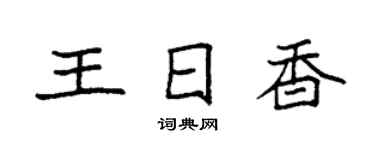 王日香

词典网